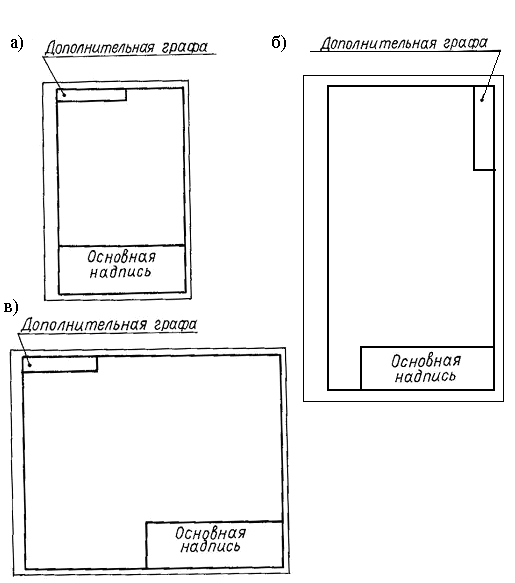 а) Дополнительная графа

Основная надпись

б) Дополнительная графа

Основная надпись

в) Дополнительная графа

Основная надпись